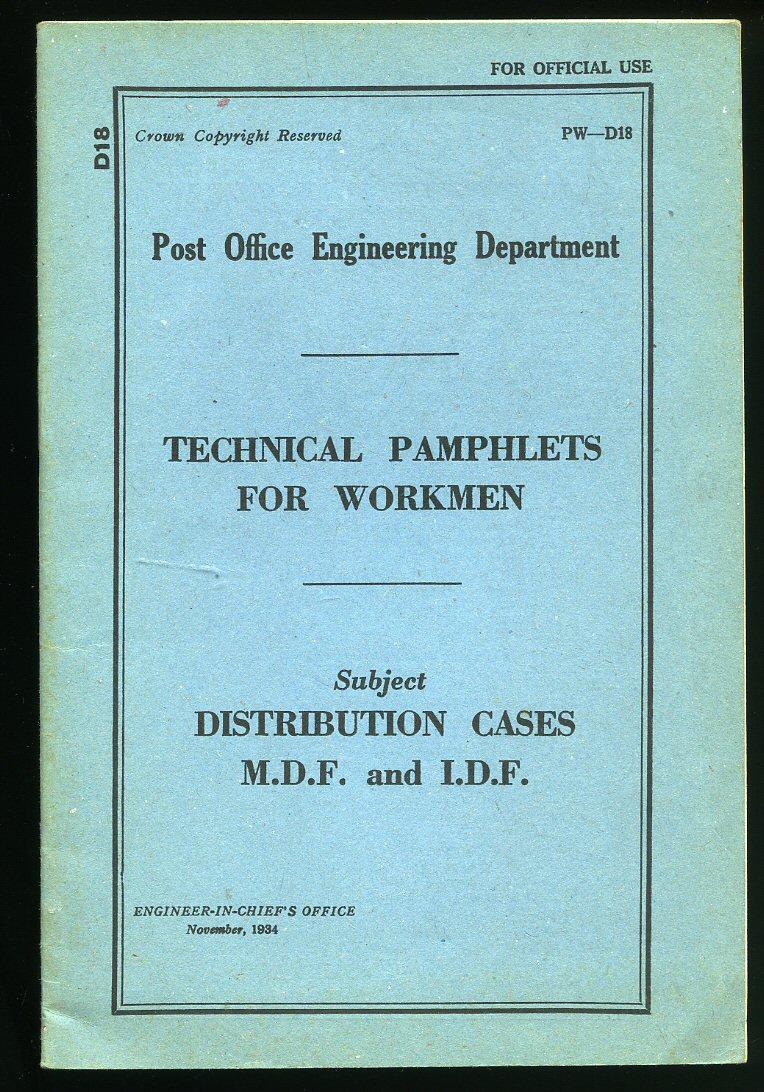 FOR OFFICIAL USE

D18

Crown Copyright Reserved

PW—D18

Post Office Engineering Department

TECHNICAL PAMPHLETS FOR WORKMEN

Subject
DISTRIBUTION CASES
M.D.F. and I.D.F.

ENGINEER-IN-CHIEF'S OFFICE
November, 1934